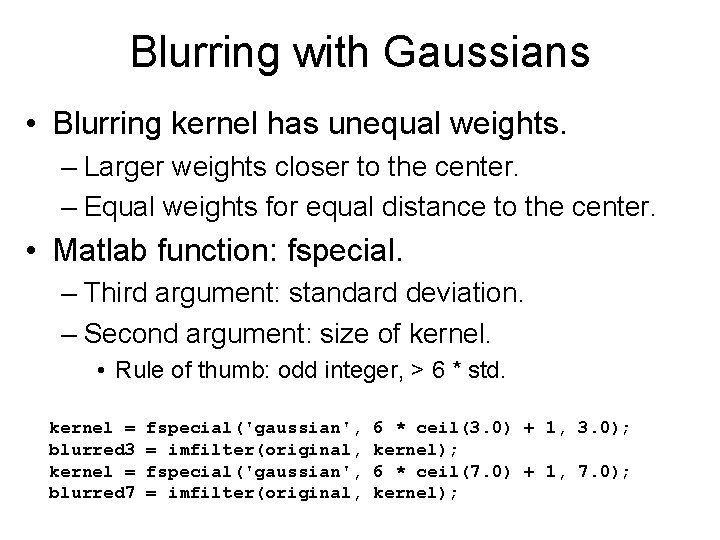 Blurring with Gaussians

• Blurring kernel has unequal weights.
– Larger weights closer to the center.
– Equal weights for equal distance to the center.

• Matlab function: fspecial.
– Third argument: standard deviation.
– Second argument: size of kernel.
• Rule of thumb: odd integer, > 6 * std.

kernel = fspecial('gaussian', 6 * ceil(3.0) + 1, 3.0);
blurred3 = imfilter(original, kernel);
kernel = fspecial('gaussian', 6 * ceil(7.0) + 1, 7.0);
blurred7 = imfilter(original, kernel);